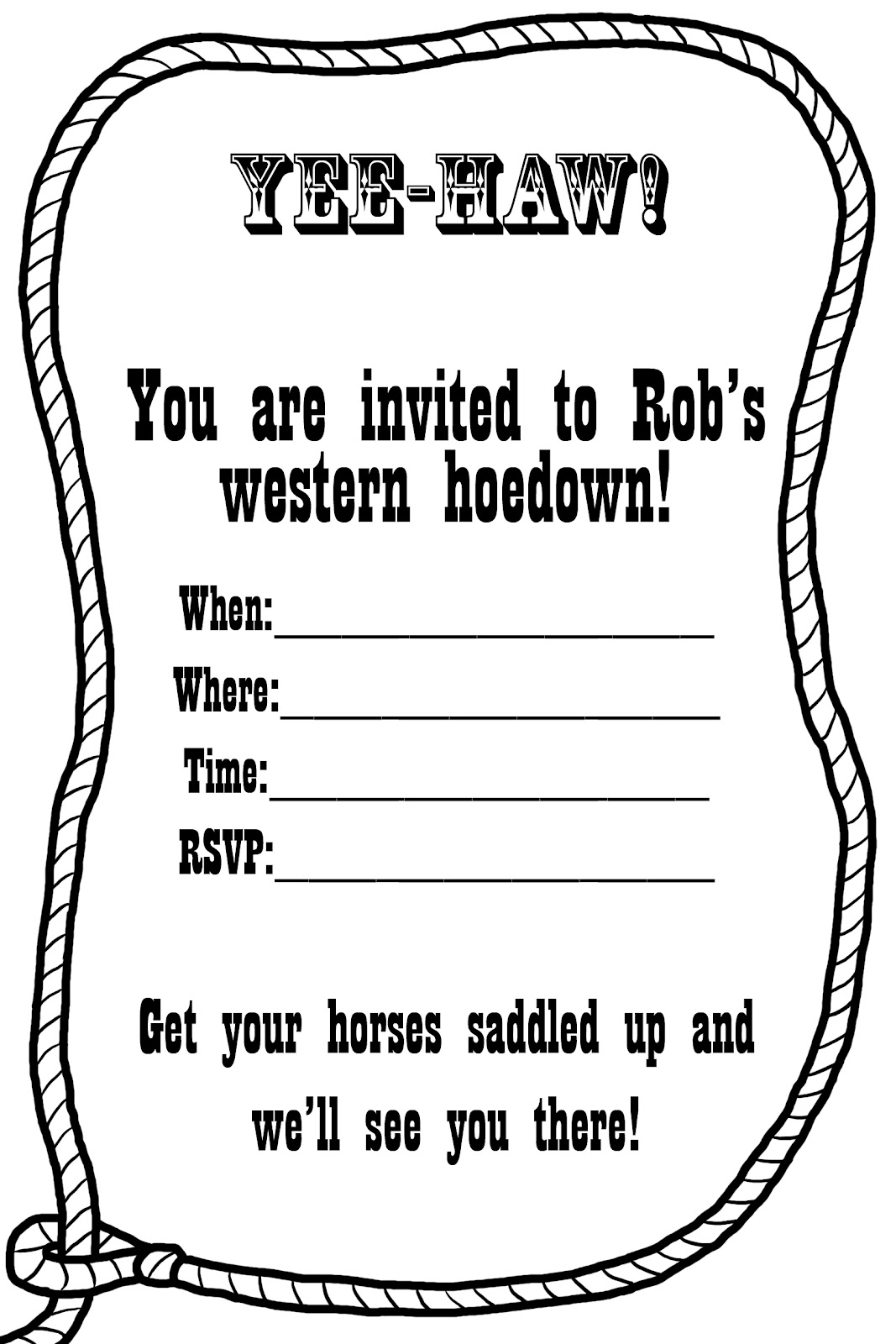 YEE-HAW!

You are invited to Rob's western hoedown!

When:____

Where:____

Time:____

RSVP:____

Get your horses saddled up and we'll see you there!